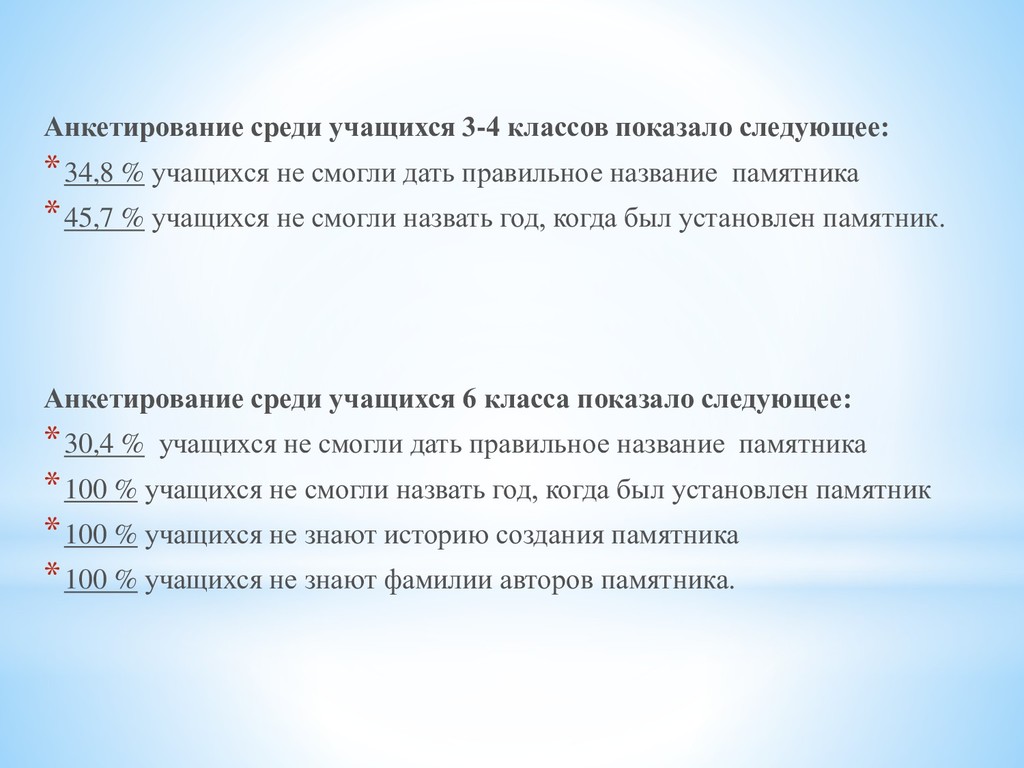 Анкетирование среди учащихся 3-4 классов показало следующее:
* 34,8 % учащихся не смогли дать правильное название памятника
* 45,7 % учащихся не смогли назвать год, когда был установлен памятник.

Анкетирование среди учащихся 6 класса показало следующее:
* 30,4 % учащихся не смогли дать правильное название памятника
* 100 % учащихся не смогли назвать год, когда был установлен памятник
* 100 % учащихся не знают историю создания памятника
* 100 % учащихся не знают фамилии авторов памятника.